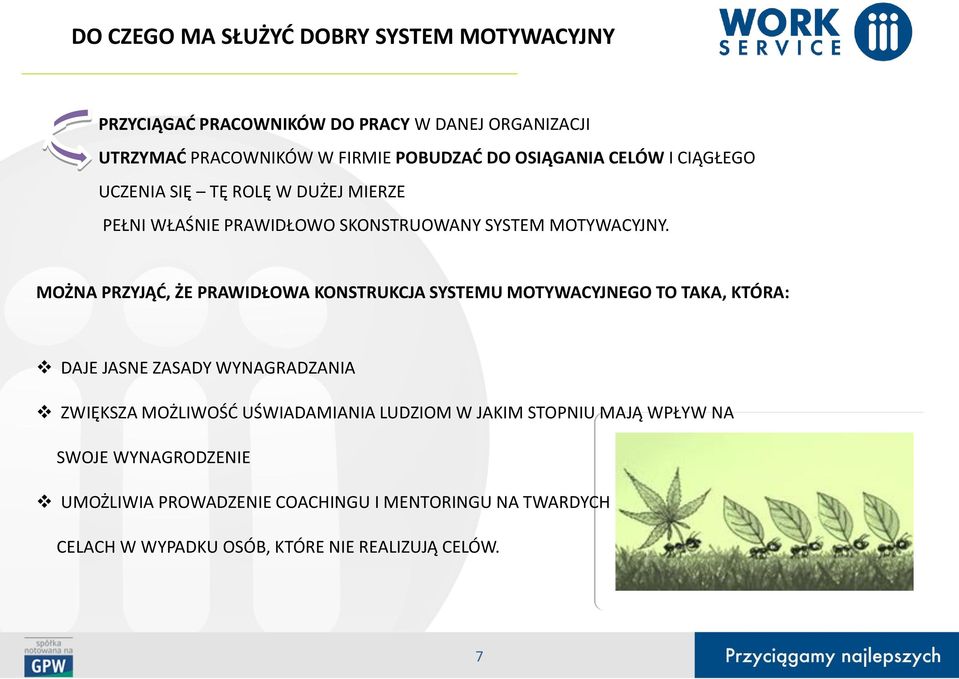 DO CZEGO MA SŁUŻYĆ DOBRY SYSTEM MOTYWACYJNY

WORK SERVICE

PRZYCIĄGAĆ PRACOWNIKÓW DO PRACY W DANEJ ORGANIZACJI

UTRZYMAĆ PRACOWNIKÓW W FIRMIE POBUDZAĆ DO OSIĄGANIA CELÓW I CIĄGŁEGO UCZENIA SIĘ – TĘ ROLĘ W DUŻEJ MIERZE PEŁNI WŁAŚNIE PRAWIDŁOWO SKONSTRUOWANY SYSTEM MOTYWACYJNY.

MOŻNA PRZYJĄĆ, ŻE PRAWIDŁOWA KONSTRUKCJA SYSTEMU MOTYWACYJNEGO TO TAKA, KTÓRA:

❖ DAJE JASNE ZASADY WYNAGRADZANIA

❖ ZWIĘKSZA MOŻLIWOŚĆ UŚWIADAMIANIA LUDZIOM W JAKIM STOPNIU MAJĄ WPŁYW NA SWOJE WYNAGRODZENIE

❖ UMOŻLIWIA PROWADZENIE COACHINGU I MENTORINGU NA TWARDYCH CELACH W WYPADKU OSÓB, KTÓRE NIE REALIZUJĄ CELÓW.

spółka notowana na GPW

7

Przyciągamy najlepszych